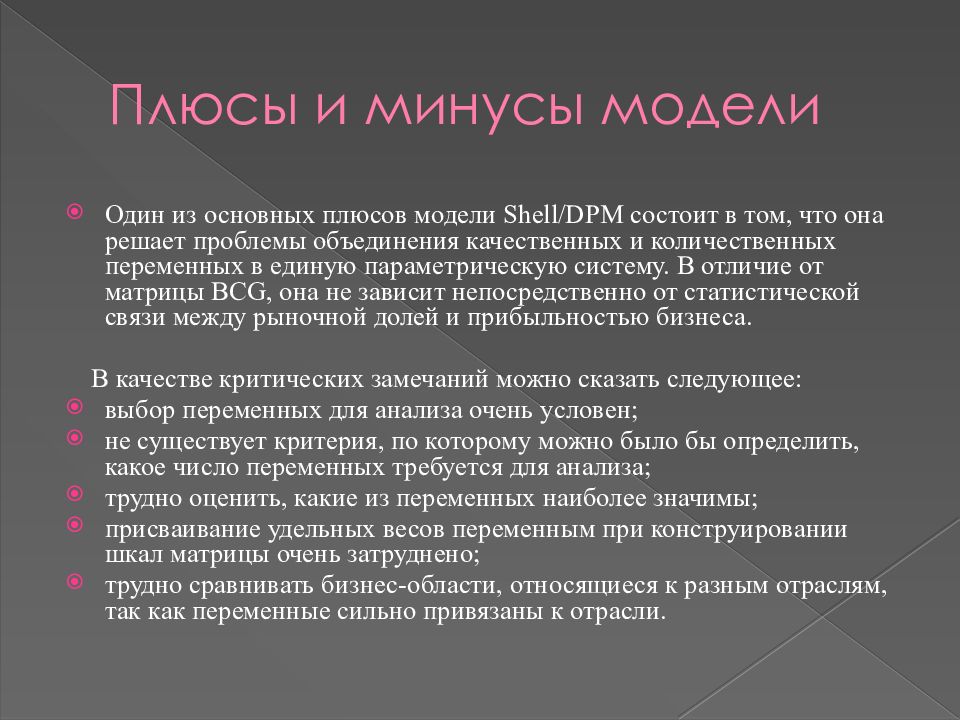 Плюсы и минусы модели

Один из основных плюсов модели Shell/DPM состоит в том, что она решает проблемы объединения качественных и количественных переменных в единую параметрическую систему. В отличие от матрицы BCG, она не зависит непосредственно от статистической связи между рыночной долей и прибыльностью бизнеса.

В качестве критических замечаний можно сказать следующее:
выбор переменных для анализа очень условен;
не существует критерия, по которому можно было бы определить, какое число переменных требуется для анализа;
трудно оценить, какие из переменных наиболее значимы;
присваивание удельных весов переменным при конструировании шкал матрицы очень затруднено;
трудно сравнивать бизнес-области, относящиеся к разным отраслям, так как переменные сильно привязаны к отрасли.